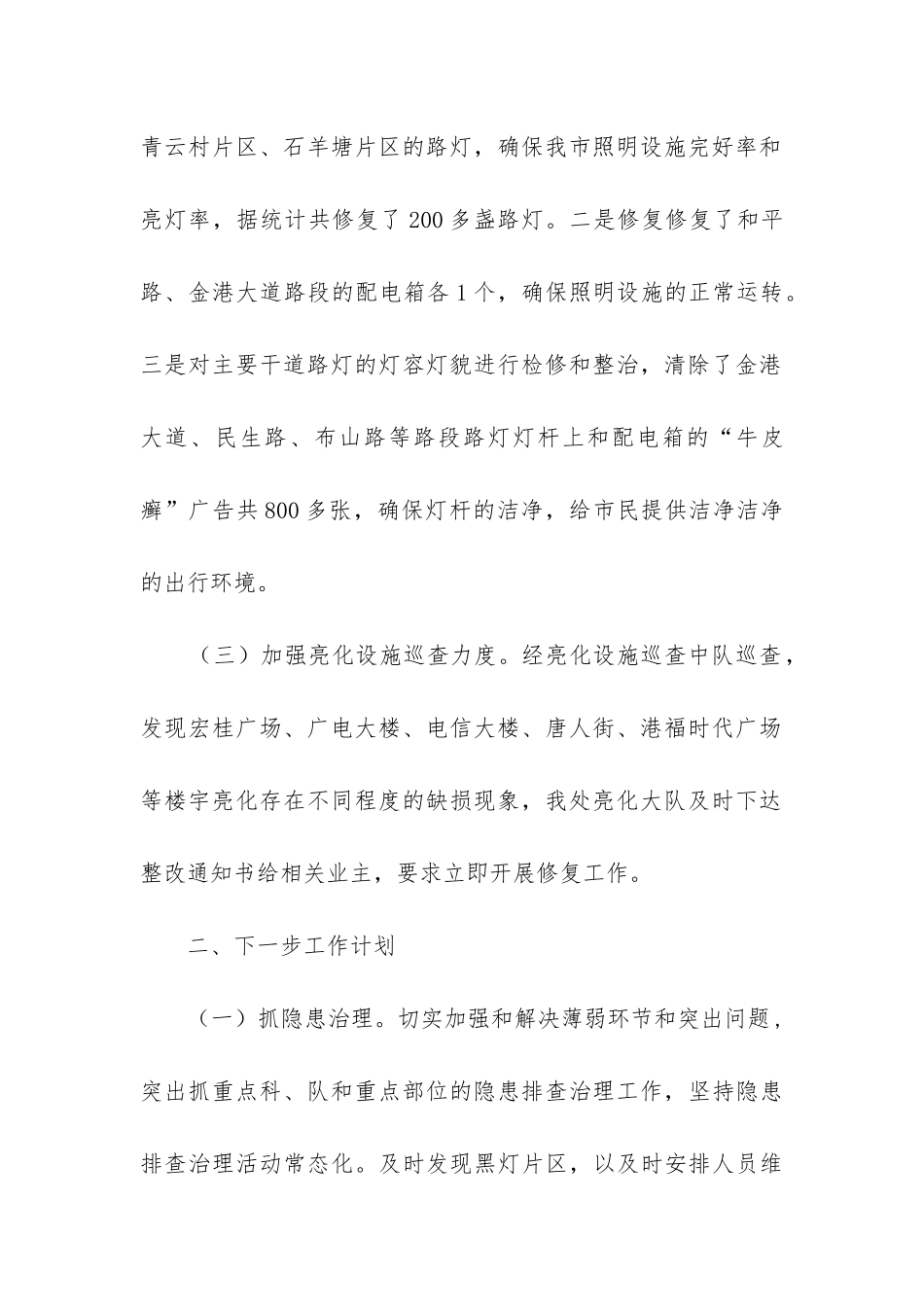 青云村片区、石羊塘片区的路灯，确保我市照明设施完好率和亮灯率，据统计共修复了200多盏路灯。二是修复修复了和平路、金港大道路段的配电箱各1个，确保照明设施的正常运转。三是对主要干道路灯的灯容灯貌进行检修和整治，清除了金港大道、民生路、布山路等路段路灯灯杆上和配电箱的“牛皮癣”广告共800多张，确保灯杆的洁净，给市民提供洁净洁净的出行环境。

（三）加强亮化设施巡查力度。经亮化设施巡查中队巡查，发现宏桂广场、广电大楼、电信大楼、唐人街、港福时代广场等楼宇亮化存在不同程度的缺损现象，我处亮化大队及时下达整改通知书给相关业主，要求立即开展修复工作。

二、下一步工作计划

（一）抓隐患治理。切实加强和解决薄弱环节和突出问题，突出抓重点科、队和重点部位的隐患排查治理工作，坚持隐患排查治理活动常态化。及时发现黑灯片区，以及时安排人员维